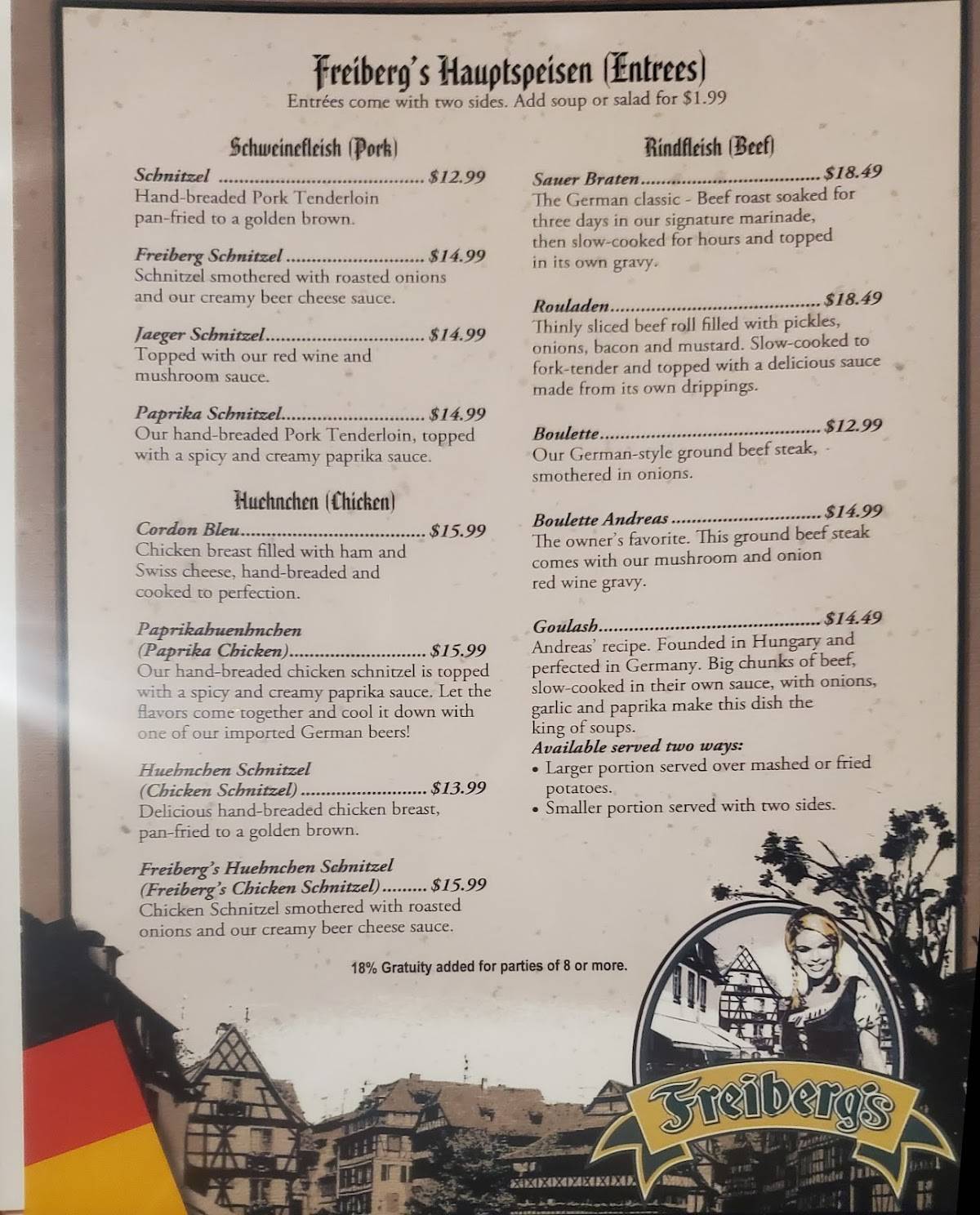 Freiberg's Hauptspeisen (Entrees)
Entrées come with two sides. Add soup or salad for $1.99

Schweinefleish (Pork)

Schnitzel $12.99
Hand-breaded Pork Tenderloin pan-fried to a golden brown.

Freiberg Schnitzel $14.99
Schnitzel smothered with roasted onions and our creamy beer cheese sauce.

Jaeger Schnitzel $14.99
Topped with our red wine and mushroom sauce.

Paprika Schnitzel $14.99
Our hand-breaded Pork Tenderloin, topped with a spicy and creamy paprika sauce.

Huehnchen (Chicken)

Cordon Bleu $15.99
Chicken breast filled with ham and Swiss cheese, hand-breaded and cooked to perfection.

Paprikahuenhnchen
(Paprika Chicken) $15.99
Our hand-breaded chicken schnitzel is topped with a spicy and creamy paprika sauce. Let the flavors come together and cool it down with one of our imported German beers!

Huehnchen Schnitzel
(Chicken Schnitzel) $13.99
Delicious hand-breaded chicken breast, pan-fried to a golden brown.

Freiberg's Huehnchen Schnitzel
(Freiberg's Chicken Schnitzel) $15.99
Chicken Schnitzel smothered with roasted onions and our creamy beer cheese sauce.

Rindfleish (Beef)

Sauer Braten $18.49
The German classic - Beef roast soaked for three days in our signature marinade, then slow-cooked for hours and topped in its own gravy.

Rouladen $18.49
Thinly sliced beef roll filled with pickles, onions, bacon and mustard. Slow-cooked to fork-tender and topped with a delicious sauce made from its own drippings.

Boulette $12.99
Our German-style ground beef steak, smothered in onions.

Boulette Andreas $14.99
The owner's favorite. This ground beef steak comes with our mushroom and onion red wine gravy.

Goulash $14.49
Andreas' recipe. Founded in Hungary and perfected in Germany. Big chunks of beef, slow-cooked in their own sauce, with onions, garlic and paprika make this dish the king of soups.
Available served two ways:
• Larger portion served over mashed or fried potatoes.
• Smaller portion served with two sides.

18% Gratuity added for parties of 8 or more.

Freiberg's